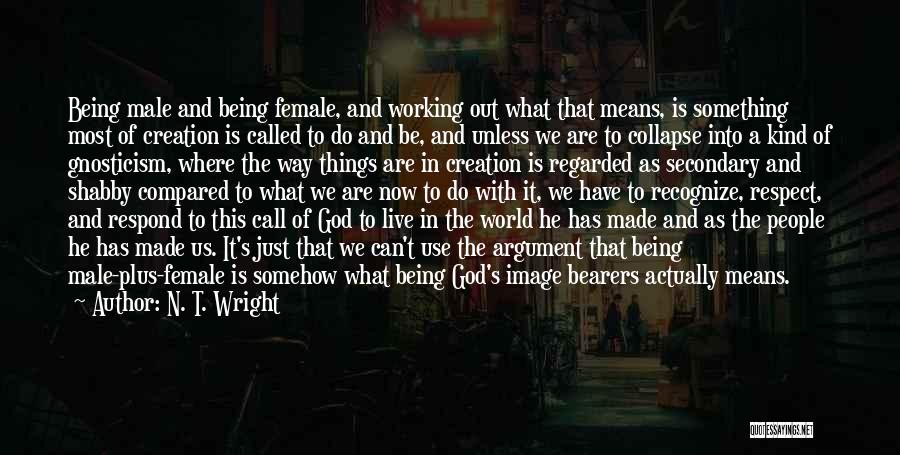 Being male and being female, and working out what that means, is something most of creation is called to do and be, and unless we are to collapse into a kind of gnosticism, where the way things are in creation is regarded as secondary and shabby compared to what we are now to do with it, we have to recognize, respect, and respond to this call of God to live in the world he has made and as the people he has made us. It's just that we can't use the argument that being male-plus-female is somehow what being God's image bearers actually means.

~ Author: N. T. Wright

QUOTESSAYINGS.NET